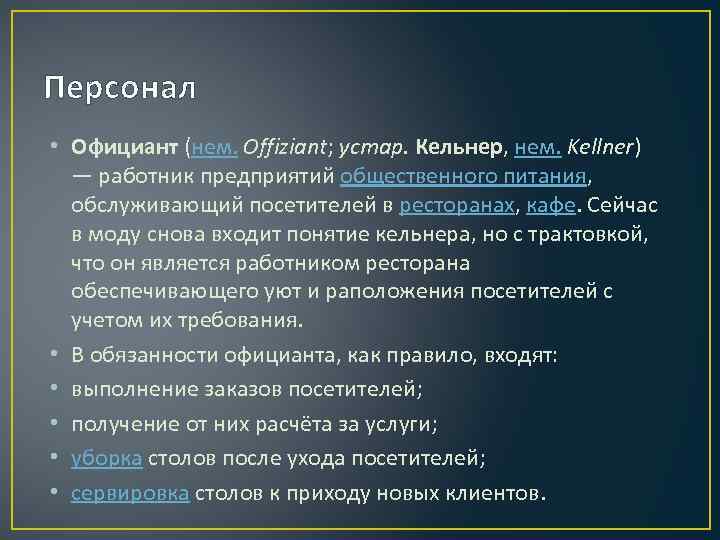 Персонал

• Официант (нем. Offiziant; устар. Кельнер, нем. Kellner) — работник предприятий общественного питания, обслуживающий посетителей в ресторанах, кафе. Сейчас в моду снова входит понятие кельнера, но с трактовкой, что он является работником ресторана обеспечивающего уют и раположения посетителей с учетом их требования.
• В обязанности официанта, как правило, входят:
• выполнение заказов посетителей;
• получение от них расчёта за услуги;
• уборка столов после ухода посетителей;
• сервировка столов к приходу новых клиентов.